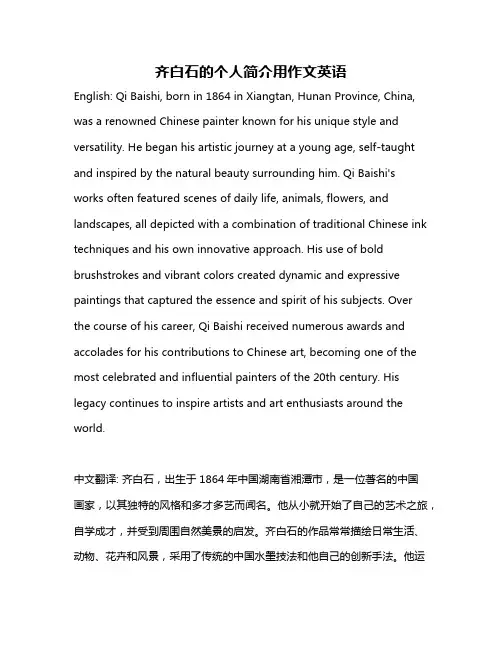 齐白石的个人简介用作文英语

English: Qi Baishi, born in 1864 in Xiangtan, Hunan Province, China, was a renowned Chinese painter known for his unique style and versatility. He began his artistic journey at a young age, self-taught and inspired by the natural beauty surrounding him. Qi Baishi's works often featured scenes of daily life, animals, flowers, and landscapes, all depicted with a combination of traditional Chinese ink techniques and his own innovative approach. His use of bold brushstrokes and vibrant colors created dynamic and expressive paintings that captured the essence and spirit of his subjects. Over the course of his career, Qi Baishi received numerous awards and accolades for his contributions to Chinese art, becoming one of the most celebrated and influential painters of the 20th century. His legacy continues to inspire artists and art enthusiasts around the world.

中文翻译: 齐白石，出生于 1864 年中国湖南省湘潭市，是一位著名的中国画家，以其独特的风格和多才多艺而闻名。他从小就开始了自己的艺术之旅，自学成才，并受到周围自然美景的启发。齐白石的作品常常描绘日常生活、动物、花卉和风景，采用了传统的中国水墨技法和他自己的创新手法。他运